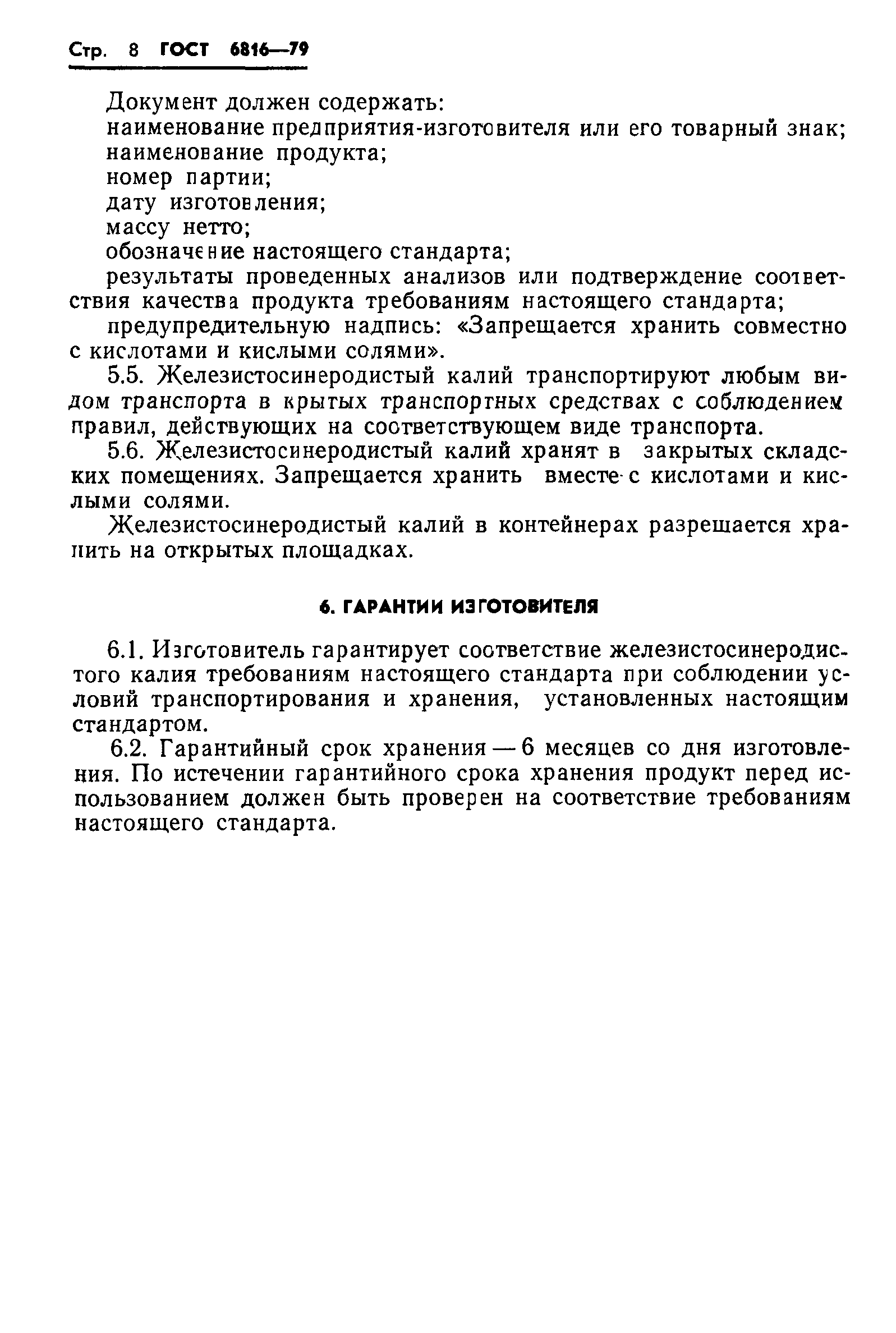 Стр. 8 ГОСТ 6816—79

Документ должен содержать:

наименование предприятия-изготовителя или его товарный знак;

наименование продукта;

номер партии;

дату изготовления;

массу нетто;

обозначение настоящего стандарта;

результаты проведенных анализов или подтверждение соответствия качества продукта требованиям настоящего стандарта;

предупредительную надпись: «Запрещается хранить совместно с кислотами и кислыми солями».

5.5. Железистосинеродистый калий транспортируют любым видом транспорта в крытых транспортных средствах с соблюдением правил, действующих на соответствующем виде транспорта.

5.6. Железистосинеродистый калий хранят в закрытых складских помещениях. Запрещается хранить вместе с кислотами и кислыми солями.

Железистосинеродистый калий в контейнерах разрешается хранить на открытых площадках.

6. ГАРАНТИИ ИЗГОТОВИТЕЛЯ

6.1. Изготовитель гарантирует соответствие железистосинеродистого калия требованиям настоящего стандарта при соблюдении условий транспортирования и хранения, установленных настоящим стандартом.

6.2. Гарантийный срок хранения — 6 месяцев со дня изготовления. По истечении гарантийного срока хранения продукт перед использованием должен быть проверен на соответствие требованиям настоящего стандарта.